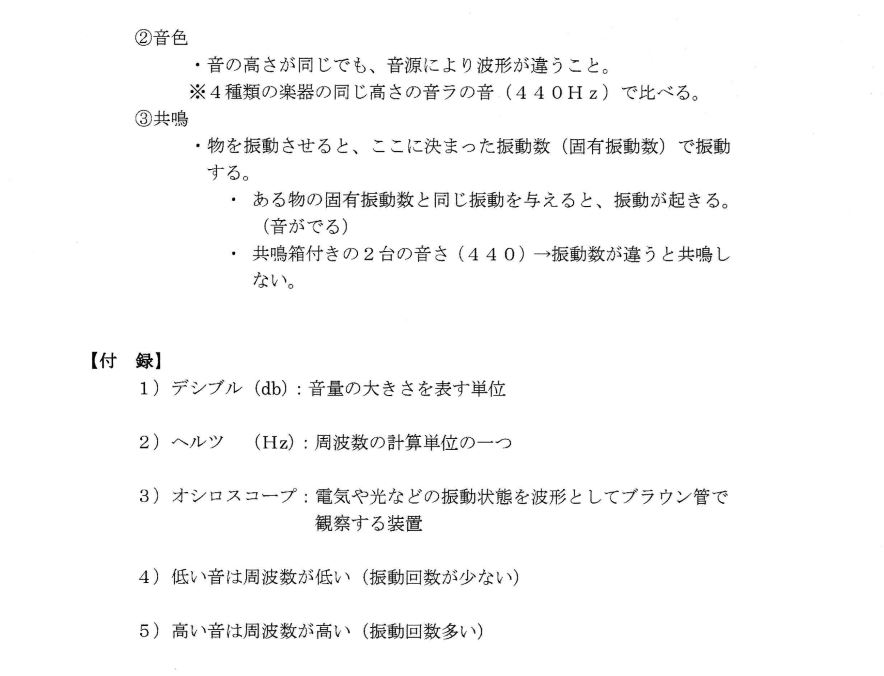 ②音色

・音の高さが同じでも、音源により波形が違うこと。

※４種類の楽器の同じ高さの音ラの音（４４０Ｈｚ）で比べる。

③共鳴

・物を振動させると、ここに決まった振動数（固有振動数）で振動する。

・ ある物の固有振動数と同じ振動を与えると、振動が起きる。（音がでる）

・ 共鳴箱付きの２台の音さ（４４０）→振動数が違うと共鳴しない。

【付　録】

１）デシブル（db）：音量の大きさを表す単位

２）ヘルツ　（Hz）：周波数の計算単位の一つ

３）オシロスコープ：電気や光などの振動状態を波形としてブラウン管で観察する装置

４）低い音は周波数が低い（振動回数が少ない）

５）高い音は周波数が高い（振動回数多い）